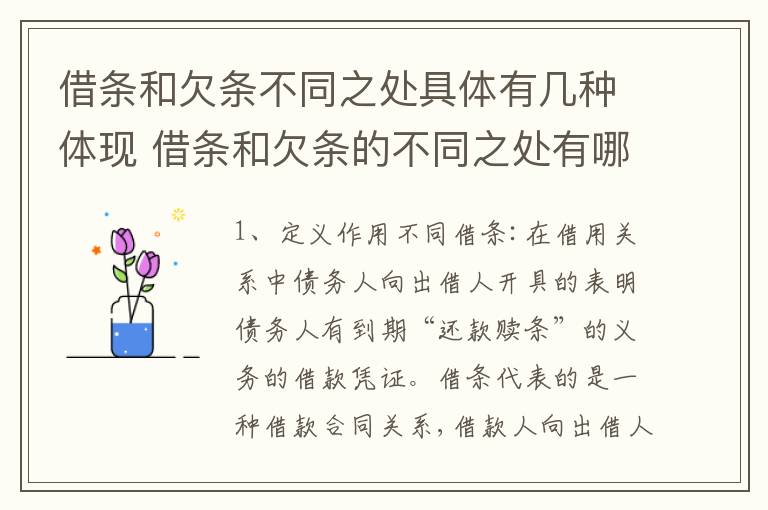 借条和欠条不同之处具体有几种体现 借条和欠条的不同之处有哪

1、定义作用不同借条：在借用关系中债务人向出借人开具的表明债务人有到期“还款赎条”的义务的借款凭证。借条代表的是一种借款合同关系，借款人向出借人